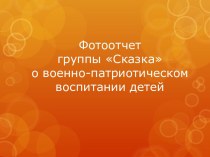 Фотоотчет группы «Сказка» о военно-патриотическом воспитании детей